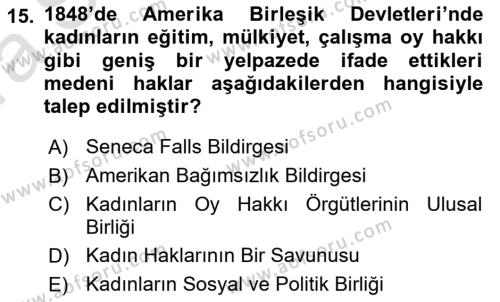 15. 1848'de Amerika Birleşik Devletleri'nde kadınların eğitim, mülkiyet, çalışma oy hakkı gibi geniş bir yelpazede ifade ettikleri medeni haklar aşağıdakilerden hangisiyle talep edilmiştir?

A) Seneca Falls Bildirgesi
B) Amerikan Bağımsızlık Bildirgesi
C) Kadınların Oy Hakkı Örgütlerinin Ulusal Birliği
D) Kadın Haklarının Bir Savunusu
E) Kadınların Sosyal ve Politik Birliği

www.aofsoru.com